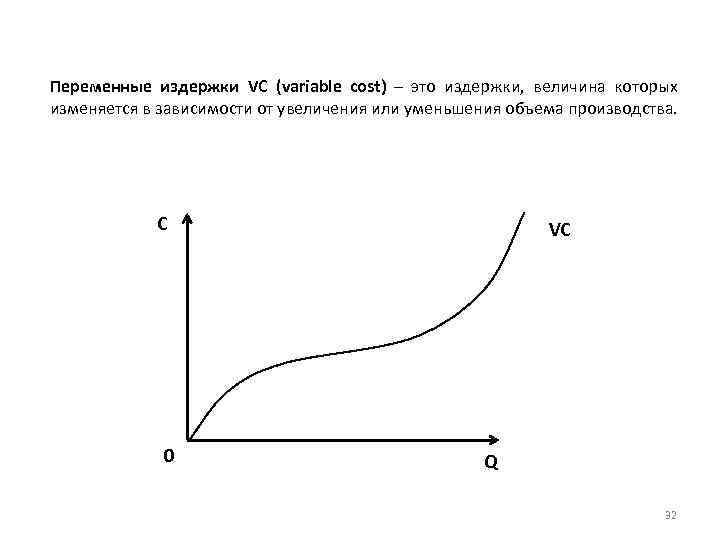 Переменные издержки VC (variable cost) – это издержки, величина которых изменяется в зависимости от увеличения или уменьшения объема производства.

C

VC

0

Q

32